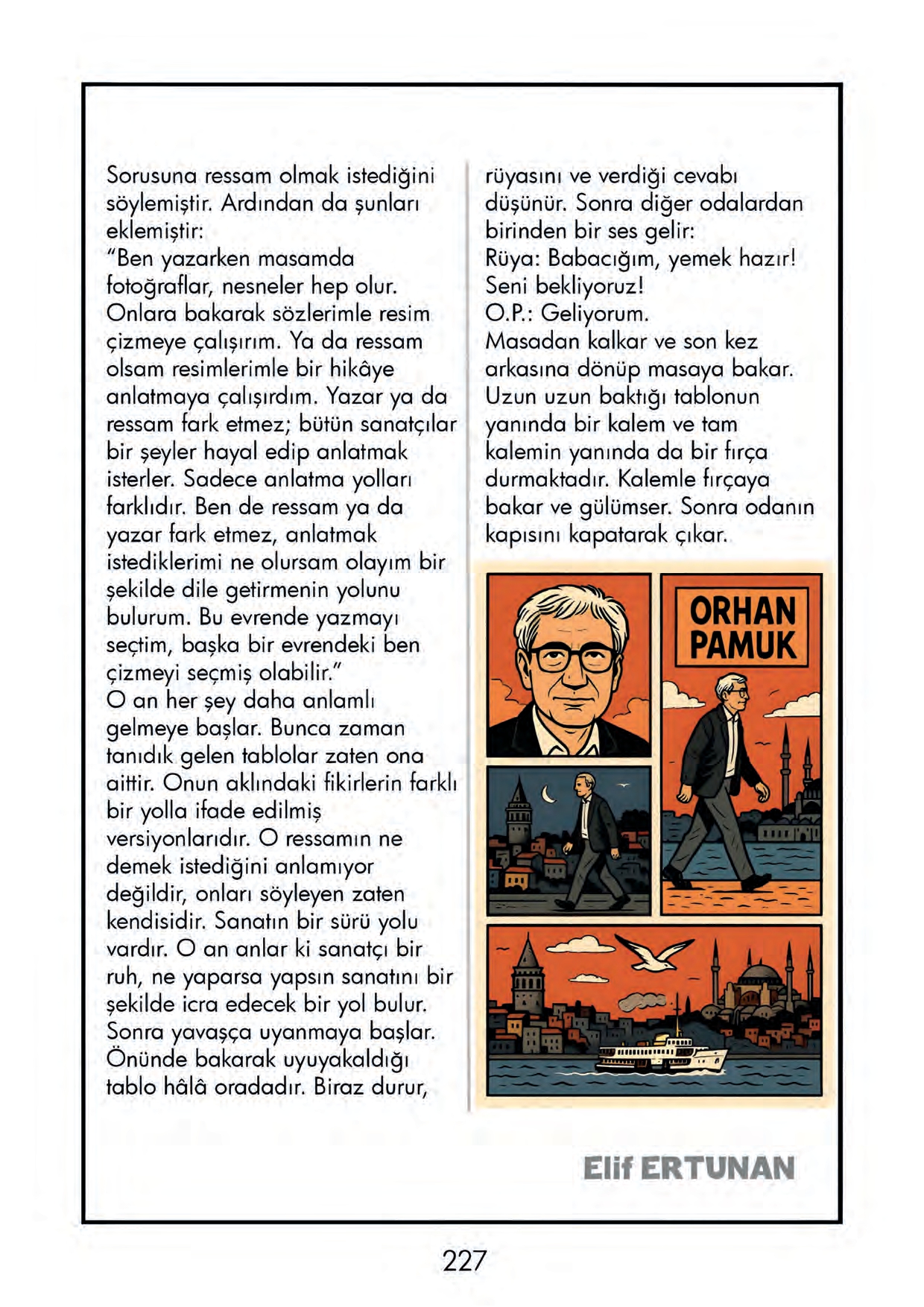 Sorusuna ressam olmak istediğini söylemiştir. Ardından da şunları eklemiştir:
"Ben yazarken masamda fotoğraflar, nesneler hep olur. Onlara bakarak sözlerimle resim çizmeye çalışırım. Ya da ressam olsam resimlerimle bir hikâye anlatmaya çalışırdım. Yazar ya da ressam fark etmez; bütün sanatçılar bir şeyler hayal edip anlatmak isterler. Sadece anlatma yolları farklıdır. Ben de ressam ya da yazar fark etmez, anlatmak istediklerimi ne olursam olayım bir şekilde dile getirmenin yolunu bulurum. Bu evrende yazmayı seçtim, başka bir evrendeki ben çizmeyi seçmiş olabilir."
O an her şey daha anlamlı gelmeye başlar. Bunca zaman tanıdık gelen tablolar zaten ona aittir. Onun aklındaki fikirlerin farklı bir yolla ifade edilmiş versiyonlarıdır. O ressamın ne demek istediğini anlamıyor değildir, onları söyleyen zaten kendisidir. Sanatın bir sürü yolu vardır. O an anlar ki sanatçı bir ruh, ne yaparsa yapsın sanatını bir şekilde icra edecek bir yol bulur. Sonra yavaşça uyanmaya başlar. Önünde bakarak uyuyakaldığı tablo hâlâ oradadır. Biraz durur, rüyasını ve verdiği cevabı düşünür. Sonra diğer odalardan birinden bir ses gelir:
Rüya: Babacığım, yemek hazır! Seni bekliyoruz!
O.P.: Geliyorum.
Masadan kalkar ve son kez arkasına dönüp masaya bakar. Uzun uzun baktığı tablonun yanında bir kalem ve tam kalemin yanında da bir fırça durmaktadır. Kalemle fırçaya bakar ve gülümser. Sonra odanın kapısını kapatarak çıkar.

ORHAN PAMUK

Elif ERTUNAN

227